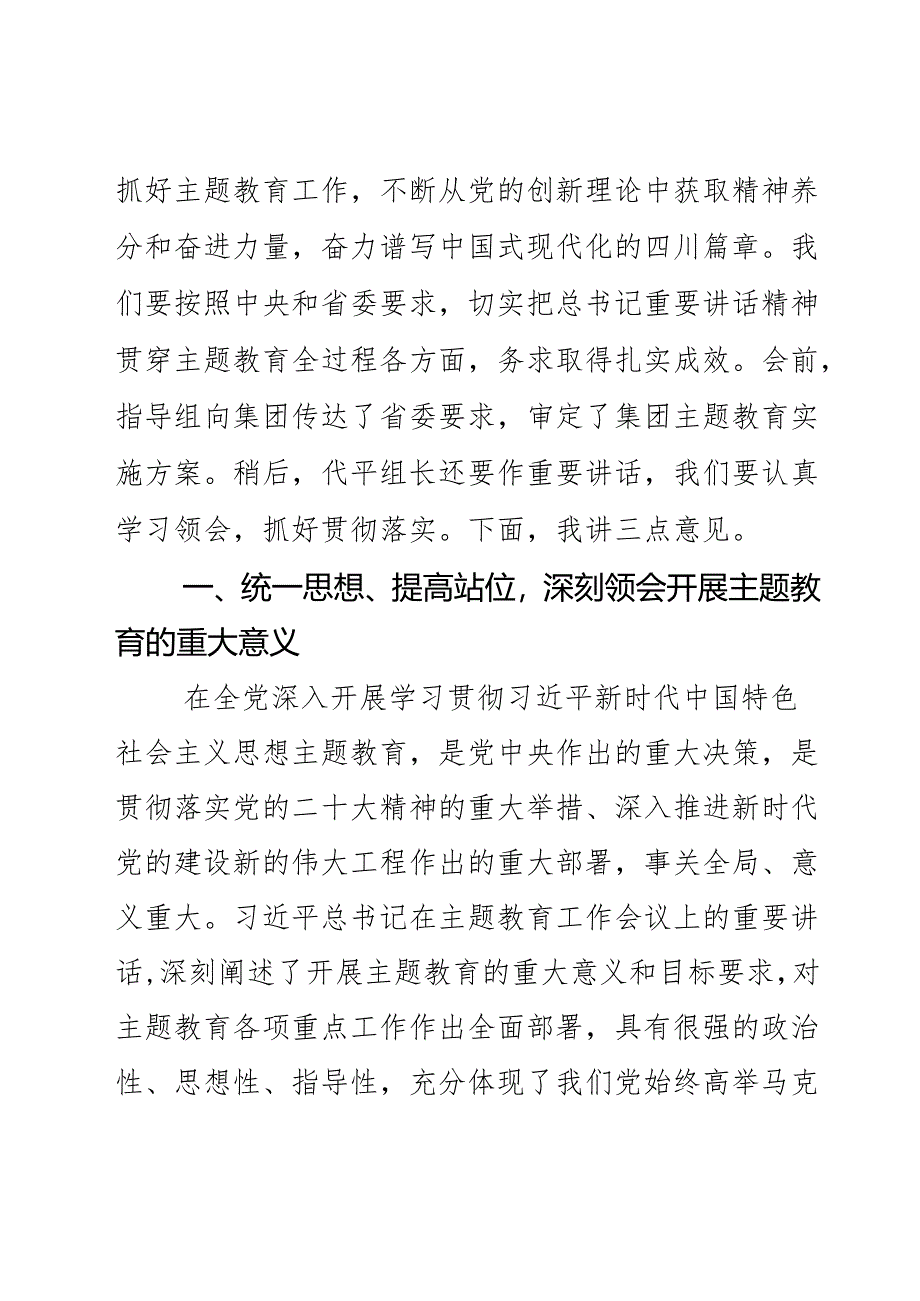 抓好主题教育工作，不断从党的创新理论中获取精神养分和奋进力量，奋力谱写中国式现代化的四川篇章。我们要按照中央和省委要求，切实把总书记重要讲话精神贯穿主题教育全过程各方面，务求取得扎实成效。会前，指导组向集团传达了省委要求，审定了集团主题教育实施方案。稍后，代平组长还要作重要讲话，我们要认真学习领会，抓好贯彻落实。下面，我讲三点意见。

一、统一思想、提高站位，深刻领会开展主题教育的重大意义

在全党深入开展学习贯彻习近平新时代中国特色社会主义思想主题教育，是党中央作出的重大决策，是贯彻落实党的二十大精神的重大举措、深入推进新时代党的建设新的伟大工程作出的重大部署，事关全局、意义重大。习近平总书记在主题教育工作会议上的重要讲话，深刻阐述了开展主题教育的重大意义和目标要求，对主题教育各项重点工作作出全面部署，具有很强的政治性、思想性、指导性，充分体现了我们党始终高举马克